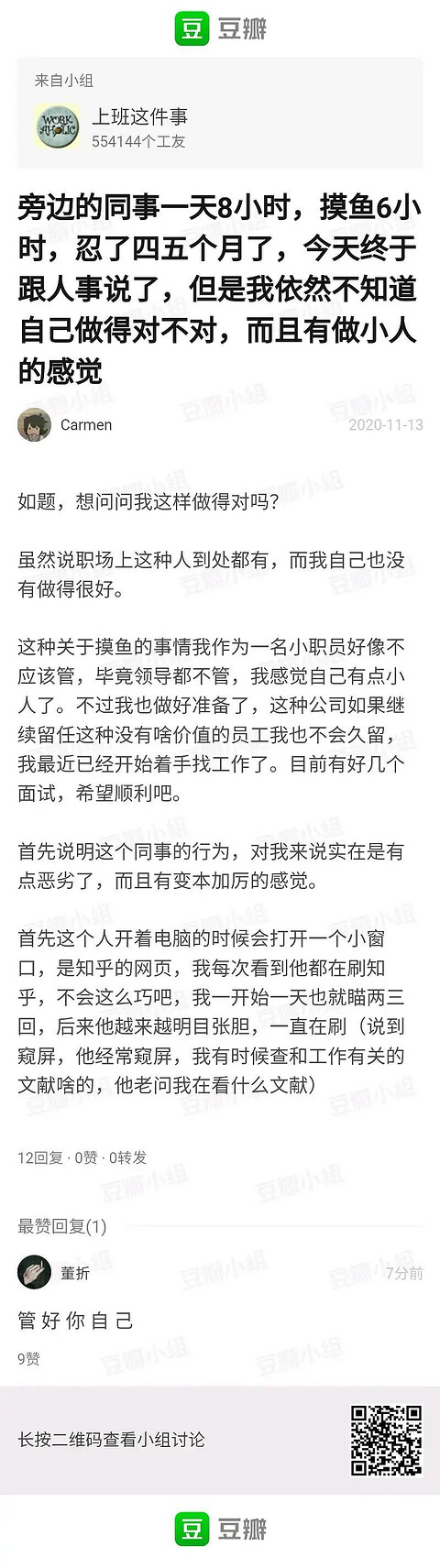 豆 豆瓣

来自小组

WORK AHOLIC

上班这件事
554144个工友

旁边的同事一天8小时，摸鱼6小时，忍了四五个月了，今天终于跟人事说了，但是我依然不知道自己做得对不对，而且有做小人的感觉

Carmen 2020-11-13

如题，想问问我这样做得对吗？

虽然说职场上这种人到处都有，而我自己也没有做得很好。

这种关于摸鱼的事情我作为一名小职员好像不应该管，毕竟领导都不管，我感觉自己有点小人了。不过我也做好准备了，这种公司如果继续留任这种没有啥价值的员工我也不会久留，我最近已经开始着手找工作了。目前有好几个面试，希望顺利吧。

首先说明这个同事的行为，对我来说实在是有点恶劣了，而且有变本加厉的感觉。

首先这个人开着电脑的时候会打开一个小窗口，是知乎的网页，我每次看到他都在刷知乎，不会这么巧吧，我一开始一天也就瞄两三回，后来他越来越明目张胆，一直在刷（说到窥屏，他经常窥屏，我有时候查和工作有关的文献啥的，他老问我在看什么文献）

12回复 · 0赞 · 0转发

最赞回复(1)

董折 7分前

管 好 你 自 己

9赞

长按二维码查看小组讨论

豆 豆瓣

豆瓣小组